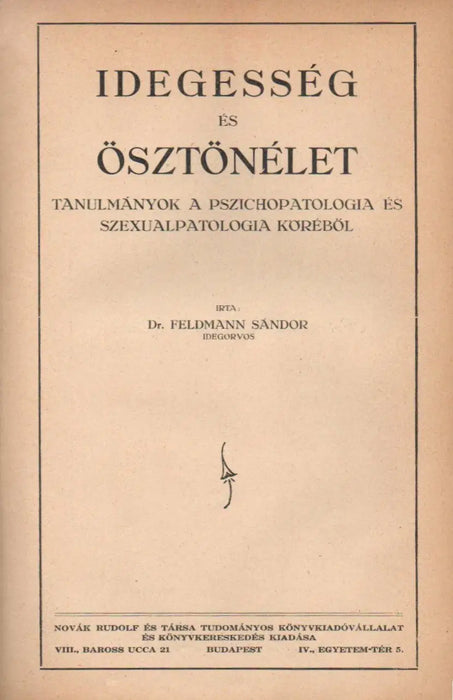 IDEGESSÉG

ÉS

ÖSZTÖNÉLET

TANULMÁNYOK A PSZICHOPATOLOGIA ÉS SZEXUALPATOLOGIA KÖRÉBŐL

IRTA:

Dr. FELDMANN SÁNDOR
IDEGORVOS

NOVÁK RUDOLF ÉS TÁRSA TUDOMÁNYOS KÖNYVKIADÓVÁLLALAT ÉS KÖNYVKERESKEDÉS KIADÁSA

VIII., BAROSS UCCA 21 BUDAPEST IV., EGYETEM-TÉR 5.